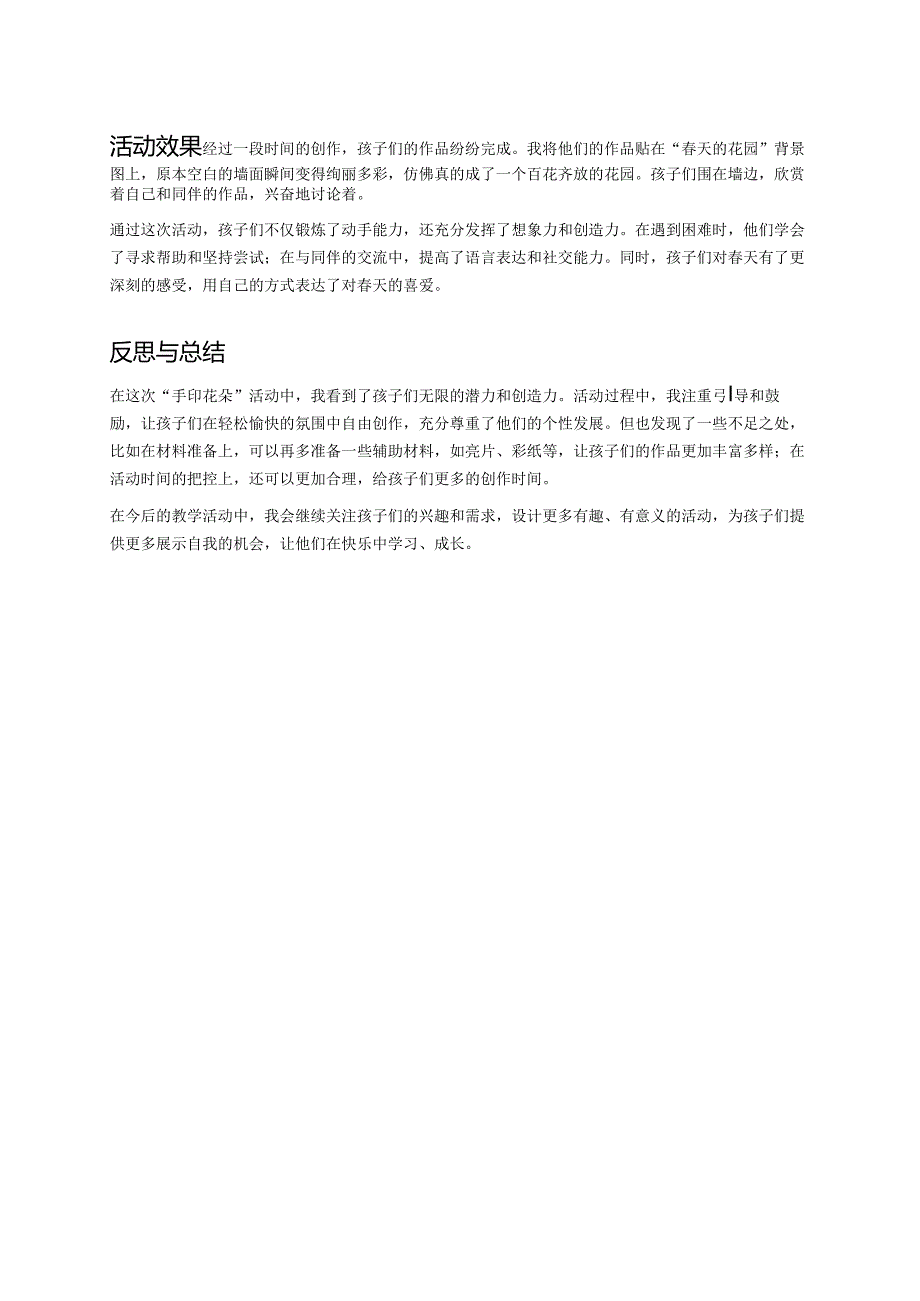 活动效果经过一段时间的创作，孩子们的作品纷纷完成。我将他们的作品贴在“春天的花园”背景图上，原本空白的墙面瞬间变得绚丽多彩，仿佛真的成了一个百花齐放的花园。孩子们围在墙边，欣赏着自己和同伴的作品，兴奋地讨论着。

通过这次活动，孩子们不仅锻炼了动手能力，还充分发挥了想象力和创造力。在遇到困难时，他们学会了寻求帮助和坚持尝试；在与同伴的交流中，提高了语言表达和社交能力。同时，孩子们对春天有了更深刻的感受，用自己的方式表达了对春天的喜爱。

反思与总结

在这次“手印花朵”活动中，我看到了孩子们无限的潜力和创造力。活动过程中，我注重引导和鼓励，让孩子们在轻松愉快的氛围中自由创作，充分尊重了他们的个性发展。但也发现了一些不足之处，比如在材料准备上，可以再多准备一些辅助材料，如亮片、彩纸等，让孩子们的作品更加丰富多样；在活动时间的把控上，还可以更加合理，给孩子们更多的创作时间。

在今后的教学活动中，我会继续关注孩子们的兴趣和需求，设计更多有趣、有意义的活动，为孩子们提供更多展示自我的机会，让他们在快乐中学习、成长。